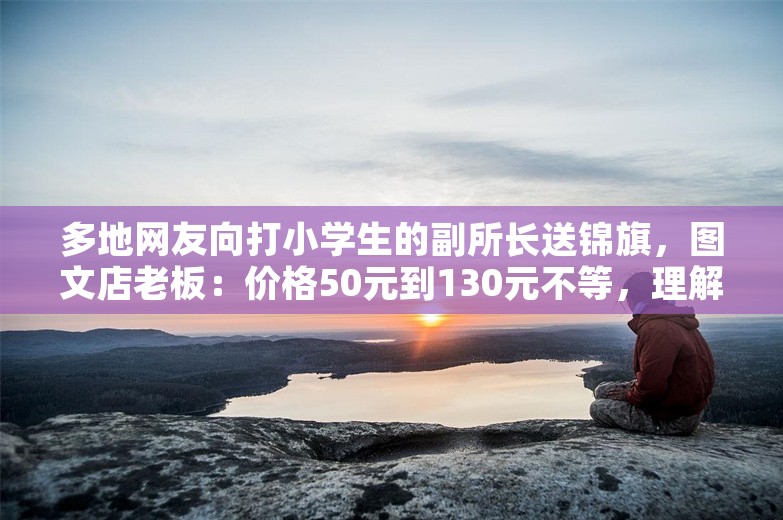 多地网友向打小学生的副所长送锦旗，图文店老板：价格50元到130元不等，理解